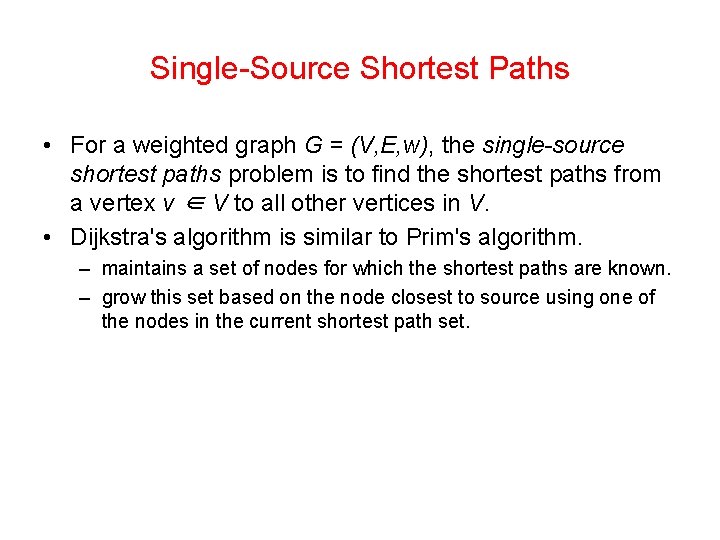 Single-Source Shortest Paths

• For a weighted graph $G = (V,E,w)$, the single-source shortest paths problem is to find the shortest paths from a vertex $v \in V$ to all other vertices in $V$.

• Dijkstra's algorithm is similar to Prim's algorithm.

– maintains a set of nodes for which the shortest paths are known.

– grow this set based on the node closest to source using one of the nodes in the current shortest path set.